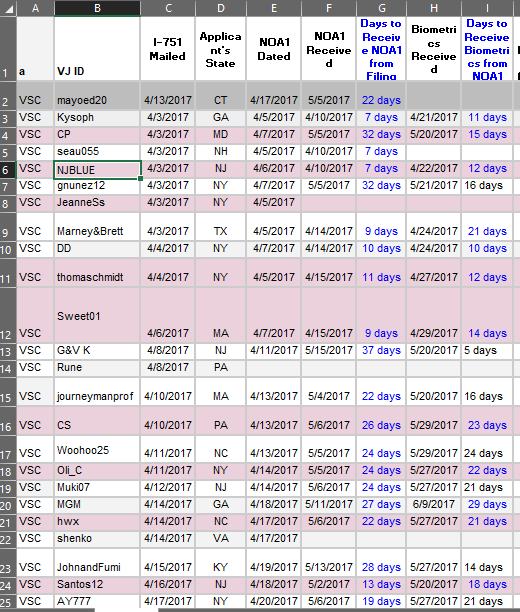 | | A | B | C | D | E | F | G | H | I |
|---|---|---|---|---|---|---|---|---|---|
| 1 | a | VJ ID | I-751 Mailed | Applicant's State | NOA1 Dated | NOA1 Received | Days to Receive NOA1 from Filing | Biometrics Received | Days to Receive Biometrics from NOA1 |
| 2 | VSC | mayoed20 | 4/13/2017 | CT | 4/17/2017 | 5/5/2017 | 22 days | | |
| 3 | VSC | Kysoph | 4/3/2017 | GA | 4/5/2017 | 4/10/2017 | 7 days | 4/21/2017 | 11 days |
| 4 | VSC | CP | 4/3/2017 | MD | 4/7/2017 | 5/5/2017 | 32 days | 5/20/2017 | 15 days |
| 5 | VSC | seau055 | 4/3/2017 | NH | 4/5/2017 | 4/10/2017 | 7 days | | |
| 6 | VSC | NJBLUE | 4/3/2017 | NJ | 4/6/2017 | 4/10/2017 | 7 days | 4/22/2017 | 12 days |
| 7 | VSC | gnunez12 | 4/3/2017 | NY | 4/7/2017 | 5/5/2017 | 32 days | 5/21/2017 | 16 days |
| 8 | VSC | JeanneSs | 4/3/2017 | NY | 4/5/2017 | | | | |
| 9 | VSC | Marney&Brett | 4/3/2017 | TX | 4/5/2017 | 4/14/2017 | 9 days | 4/24/2017 | 21 days |
| 10 | VSC | DD | 4/4/2017 | NY | 4/7/2017 | 4/14/2017 | 10 days | 4/24/2017 | 10 days |
| 11 | VSC | thomaschmidt | 4/4/2017 | NY | 4/5/2017 | 4/15/2017 | 11 days | 4/27/2017 | 12 days |
| 12 | VSC | Sweet01 | 4/6/2017 | MA | 4/7/2017 | 4/15/2017 | 9 days | 4/29/2017 | 14 days |
| 13 | VSC | G&V K | 4/8/2017 | NJ | 4/11/2017 | 5/15/2017 | 37 days | 5/20/2017 | 5 days |
| 14 | VSC | Rune | 4/8/2017 | PA | | | | | |
| 15 | VSC | journeymanprof | 4/10/2017 | MA | 4/13/2017 | 5/4/2017 | 22 days | 5/20/2017 | 16 days |
| 16 | VSC | CS | 4/10/2017 | PA | 4/13/2017 | 5/6/2017 | 26 days | 5/29/2017 | 23 days |
| 17 | VSC | Woohoo25 | 4/11/2017 | NC | 4/13/2017 | 5/5/2017 | 24 days | 5/29/2017 | 24 days |
| 18 | VSC | Oli_C | 4/11/2017 | NY | 4/14/2017 | 5/5/2017 | 24 days | 5/27/2017 | 22 days |
| 19 | VSC | Muki07 | 4/12/2017 | NJ | 4/14/2017 | 5/6/2017 | 24 days | 5/27/2017 | 21 days |
| 20 | VSC | MGM | 4/14/2017 | GA | 4/18/2017 | 5/11/2017 | 27 days | 6/9/2017 | 29 days |
| 21 | VSC | hwx | 4/14/2017 | NC | 4/17/2017 | 5/6/2017 | 22 days | 5/27/2017 | 21 days |
| 22 | VSC | shenko | 4/14/2017 | VA | 4/17/2017 | | | | |
| 23 | VSC | JohnandFumi | 4/15/2017 | KY | 4/19/2017 | 5/13/2017 | 28 days | 5/27/2017 | 14 days |
| 24 | VSC | Santos12 | 4/16/2017 | NJ | 4/18/2017 | 5/2/2017 | 13 days | 5/20/2017 | 18 days |
| 25 | VSC | AY777 | 4/17/2017 | NY | 4/20/2017 | 5/6/2017 | 19 days | 5/27/2017 | 21 days |